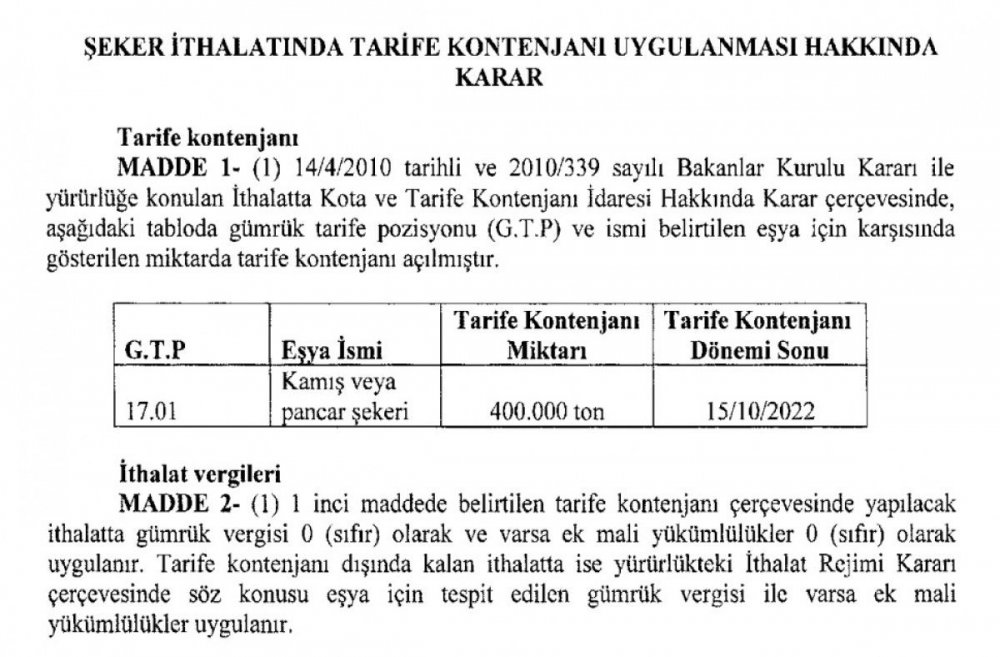 ŞEKER İTHALATINDA TARİFE KONTENJANI UYGULANMASI HAKKINDA KARAR

Tarife kontenjanı
MADDE 1- (1) 14/4/2010 tarihli ve 2010/339 sayılı Bakanlar Kurulu Kararı ile yürürlüğe konulan İthalatta Kota ve Tarife Kontenjanı İdaresi Hakkında Karar çerçevesinde, aşağıdaki tabloda gümrük tarife pozisyonu (G.T.P) ve ismi belirtilen eşya için karşısında gösterilen miktarda tarife kontenjanı açılmıştır.

| G.T.P | Eşya İsmi | Tarife Kontenjanı Miktarı | Tarife Kontenjanı Dönemi Sonu |
|---|---|---|---|
| 17.01 | Kamış veya pancar şekeri | 400.000 ton | 15/10/2022 |

İthalat vergileri
MADDE 2- (1) 1 inci maddede belirtilen tarife kontenjanı çerçevesinde yapılacak ithalatta gümrük vergisi 0 (sıfır) olarak ve varsa ek mali yükümlülükler 0 (sıfır) olarak uygulanır. Tarife kontenjanı dışında kalan ithalatta ise yürürlükteki İthalat Rejimi Kararı çerçevesinde söz konusu eşya için tespit edilen gümrük vergisi ile varsa ek mali yükümlülükler uygulanır.